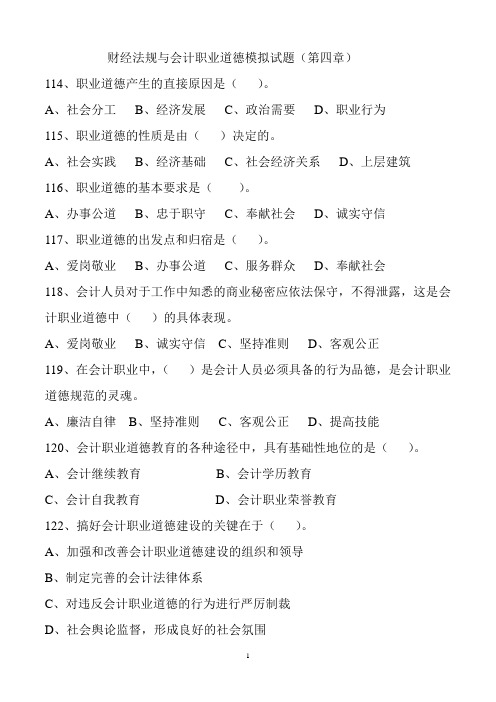 财经法规与会计职业道德模拟试题（第四章）

114、职业道德产生的直接原因是（　）。

A、社会分工　B、经济发展　C、政治需要　D、职业行为

115、职业道德的性质是由（　）决定的。

A、社会实践　B、经济基础　C、社会经济关系　D、上层建筑

116、职业道德的基本要求是（　）。

A、办事公道　B、忠于职守　C、奉献社会　D、诚实守信

117、职业道德的出发点和归宿是（　）。

A、爱岗敬业　B、办事公道　C、服务群众　D、奉献社会

118、会计人员对于工作中知悉的商业秘密应依法保守，不得泄露，这是会计职业道德中（　）的具体表现。

A、爱岗敬业　B、诚实守信　C、坚持准则　D、客观公正

119、在会计职业中，（　）是会计人员必须具备的行为品德，是会计职业道德规范的灵魂。

A、廉洁自律　B、坚持准则　C、客观公正　D、提高技能

120、会计职业道德教育的各种途径中，具有基础性地位的是（　）。

A、会计继续教育　B、会计学历教育

C、会计自我教育　D、会计职业荣誉教育

122、搞好会计职业道德建设的关键在于（　）。

A、加强和改善会计职业道德建设的组织和领导

B、制定完善的会计法律体系

C、对违反会计职业道德的行为进行严厉制裁

D、社会舆论监督，形成良好的社会氛围

1